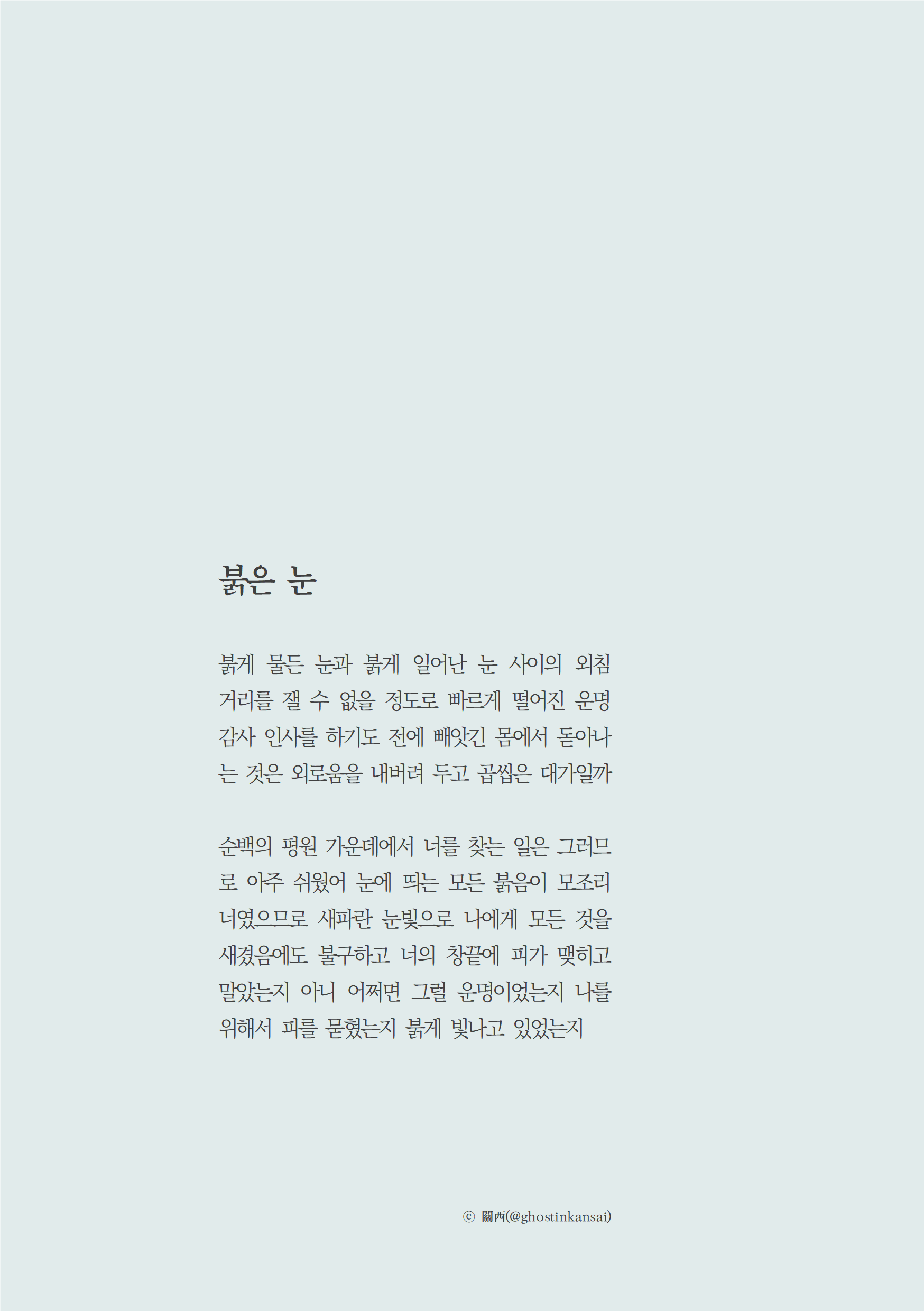 붉은 눈

붉게 물든 눈과 붉게 일어난 눈 사이의 외침 거리를 잴 수 없을 정도로 빠르게 떨어진 운명 감사 인사를 하기도 전에 빼앗긴 몸에서 돋아나는 것은 외로움을 내버려 두고 곱씹은 대가일까

순백의 평원 가운데에서 너를 찾는 일은 그러므로 아주 쉬웠어 눈에 띄는 모든 붉음이 모조리 너였으므로 새파란 눈빛으로 나에게 모든 것을 새겼음에도 불구하고 너의 창끝에 피가 맺히고 말았는지 아니 어쩌면 그럴 운명이었는지 나를 위해서 피를 묻혔는지 붉게 빛나고 있었는지

ⓒ 關西(@ghostinkansai)